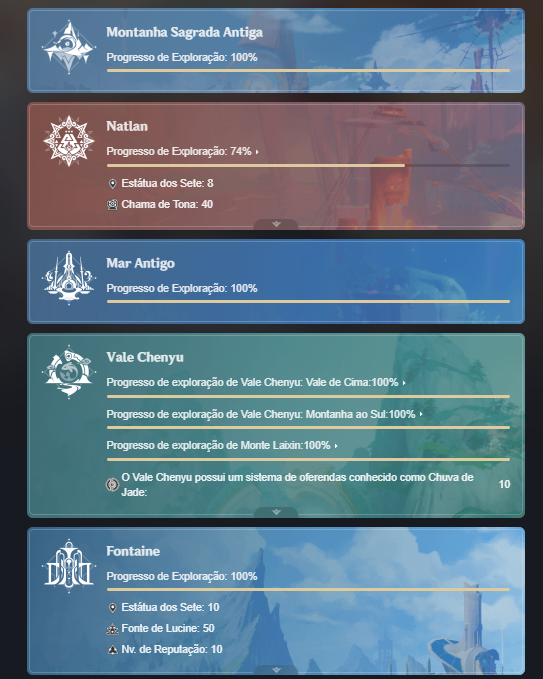 Montanha Sagrada Antiga

Progresso de Exploração: 100%

Natlan

Progresso de Exploração: 74%

Estátua dos Sete: 8

Chama de Tona: 40

Mar Antigo

Progresso de Exploração: 100%

Vale Chenyu

Progresso de exploração de Vale Chenyu: Vale de Cima:100%

Progresso de exploração de Vale Chenyu: Montanha ao Sul:100%

Progresso de exploração de Monte Laixin:100%

O Vale Chenyu possui um sistema de oferendas conhecido como Chuva de Jade: 10

Fontaine

Progresso de Exploração: 100%

Estátua dos Sete: 10

Fonte de Lucine: 50

Nv. de Reputação: 10